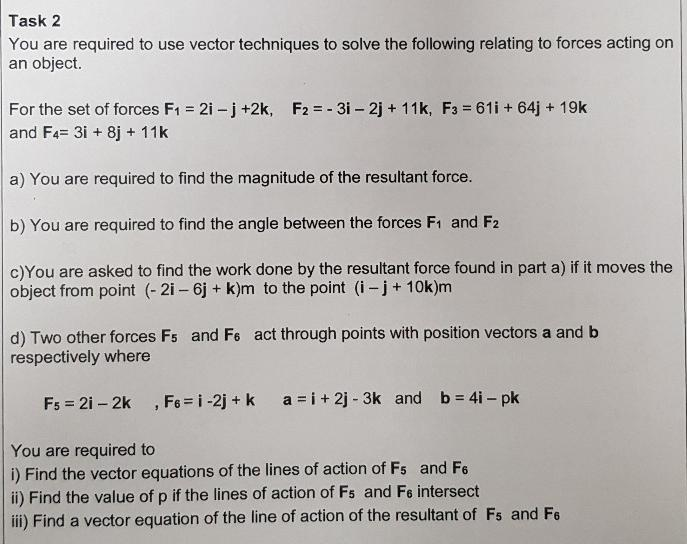 Task 2
You are required to use vector techniques to solve the following relating to forces acting on an object.

For the set of forces $\mathbf{F_1} = 2\mathbf{i} - \mathbf{j} + 2\mathbf{k}$, $\mathbf{F_2} = -3\mathbf{i} - 2\mathbf{j} + 11\mathbf{k}$, $\mathbf{F_3} = 61\mathbf{i} + 64\mathbf{j} + 19\mathbf{k}$ and $\mathbf{F_4} = 3\mathbf{i} + 8\mathbf{j} + 11\mathbf{k}$

a) You are required to find the magnitude of the resultant force.

b) You are required to find the angle between the forces $\mathbf{F_1}$ and $\mathbf{F_2}$

c)You are asked to find the work done by the resultant force found in part a) if it moves the object from point $(-2\mathbf{i} - 6\mathbf{j} + \mathbf{k})$m to the point $(\mathbf{i} - \mathbf{j} + 10\mathbf{k})$m

d) Two other forces $\mathbf{F_5}$ and $\mathbf{F_6}$ act through points with position vectors $\mathbf{a}$ and $\mathbf{b}$ respectively where

$\mathbf{F_5} = 2\mathbf{i} - 2\mathbf{k}$ , $\mathbf{F_6} = \mathbf{i} - 2\mathbf{j} + \mathbf{k}$ $\mathbf{a} = \mathbf{i} + 2\mathbf{j} - 3\mathbf{k}$ and $\mathbf{b} = 4\mathbf{i} - p\mathbf{k}$

You are required to
i) Find the vector equations of the lines of action of $\mathbf{F_5}$ and $\mathbf{F_6}$
ii) Find the value of p if the lines of action of $\mathbf{F_5}$ and $\mathbf{F_6}$ intersect
iii) Find a vector equation of the line of action of the resultant of $\mathbf{F_5}$ and $\mathbf{F_6}$